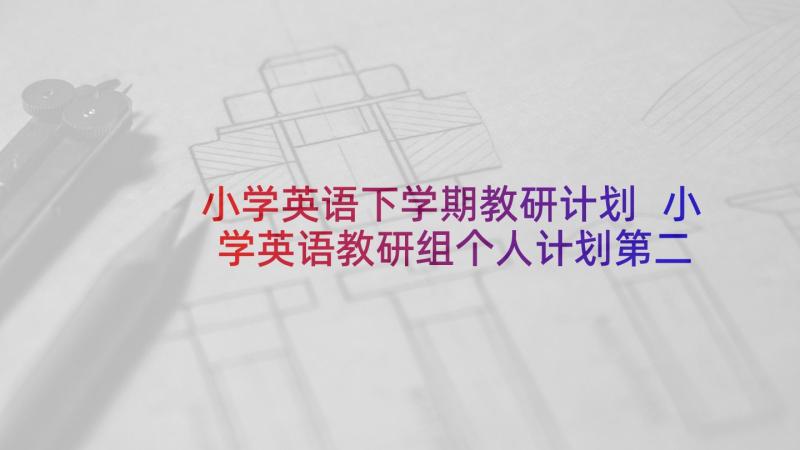 小学英语下学期教研计划 小学英语教研组个人计划第二